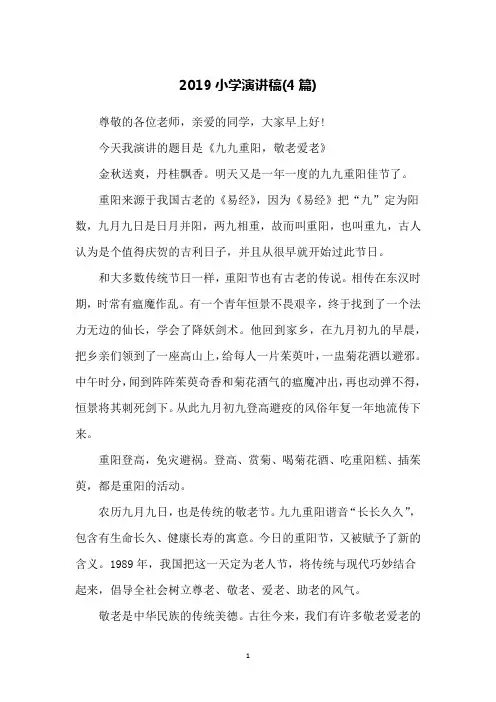 2019 小学演讲稿(4 篇)

尊敬的各位老师，亲爱的同学，大家早上好！

今天我演讲的题目是《九九重阳，敬老爱老》

金秋送爽，丹桂飘香。明天又是一年一度的九九重阳佳节了。

重阳来源于我国古老的《易经》，因为《易经》把“九”定为阳数，九月九日是日月并阳，两九相重，故而叫重阳，也叫重九，古人认为是个值得庆贺的吉利日子，并且从很早就开始过此节日。

和大多数传统节日一样，重阳节也有古老的传说。相传在东汉时期，时常有瘟魔作乱。有一个青年恒景不畏艰辛，终于找到了一个法力无边的仙长，学会了降妖剑术。他回到家乡，在九月初九的早晨，把乡亲们领到了一座高山上，给每人一片茱萸叶，一盅菊花酒以避邪。中午时分，闻到阵阵茱萸奇香和菊花酒气的瘟魔冲出，再也动弹不得，恒景将其刺死剑下。从此九月初九登高避疫的风俗年复一年地流传下来。

重阳登高，免灾避祸。登高、赏菊、喝菊花酒、吃重阳糕、插茱萸，都是重阳的活动。

农历九月九日，也是传统的敬老节。九九重阳谐音“长长久久”，包含有生命长久、健康长寿的寓意。今日的重阳节，又被赋予了新的含义。1989 年，我国把这一天定为老人节，将传统与现代巧妙结合起来，倡导全社会树立尊老、敬老、爱老、助老的风气。

敬老是中华民族的传统美德。古往今来，我们有许多敬老爱老的

1